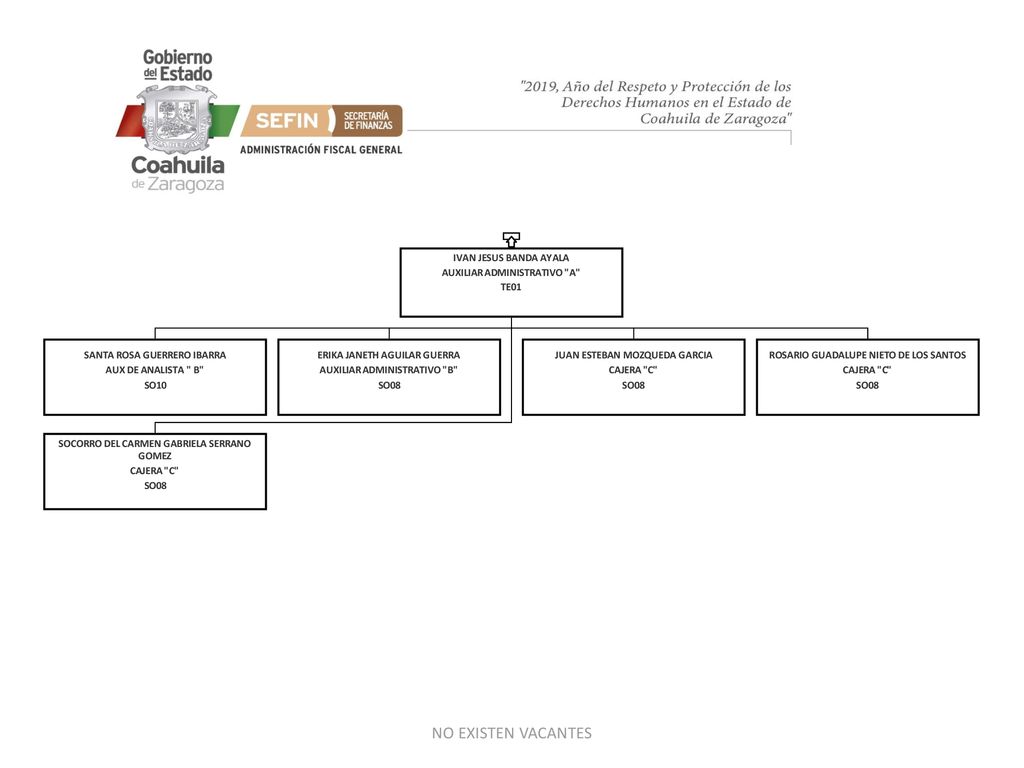 Gobierno del Estado
Coahuila de Zaragoza

SEFIN SECRETARÍA DE FINANZAS
ADMINISTRACIÓN FISCAL GENERAL

"2019, Año del Respeto y Protección de los Derechos Humanos en el Estado de Coahuila de Zaragoza"

IVAN JESUS BANDA AYALA
AUXILIAR ADMINISTRATIVO "A"
TE01

SANTA ROSA GUERRERO IBARRA
AUX DE ANALISTA " B"
SO10

ERIKA JANETH AGUILAR GUERRA
AUXILIAR ADMINISTRATIVO "B"
SO08

JUAN ESTEBAN MOZQUEDA GARCIA
CAJERA "C"
SO08

ROSARIO GUADALUPE NIETO DE LOS SANTOS
CAJERA "C"
SO08

SOCORRO DEL CARMEN GABRIELA SERRANO GOMEZ
CAJERA "C"
SO08

NO EXISTEN VACANTES